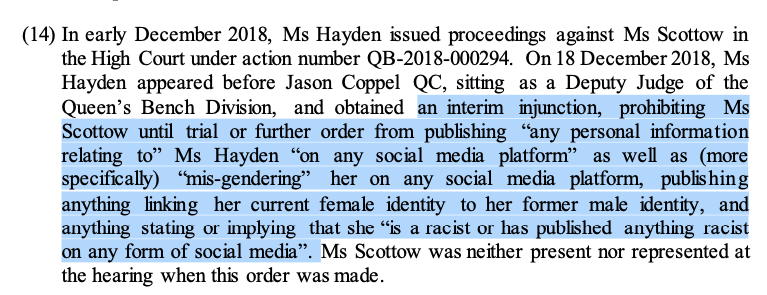 (14) In early December 2018, Ms Hayden issued proceedings against Ms Scottow in the High Court under action number QB-2018-000294. On 18 December 2018, Ms Hayden appeared before Jason Coppel QC, sitting as a Deputy Judge of the Queen's Bench Division, and obtained an interim injunction, prohibiting Ms Scottow until trial or further order from publishing "any personal information relating to" Ms Hayden "on any social media platform" as well as (more specifically) "mis-gendering" her on any social media platform, publishing anything linking her current female identity to her former male identity, and anything stating or implying that she "is a racist or has published anything racist on any form of social media". Ms Scottow was neither present nor represented at the hearing when this order was made.